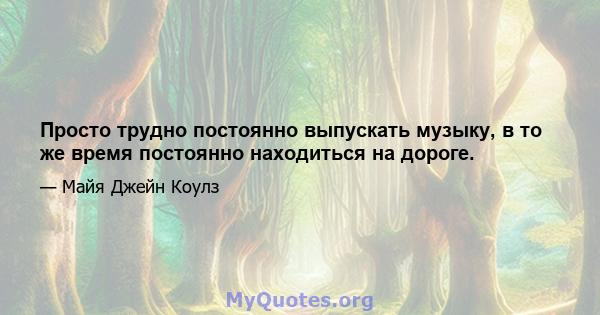 Просто трудно постоянно выпускать музыку, в то же время постоянно находиться на дороге.

— Майя Джейн Коулз

MyQuotes.org